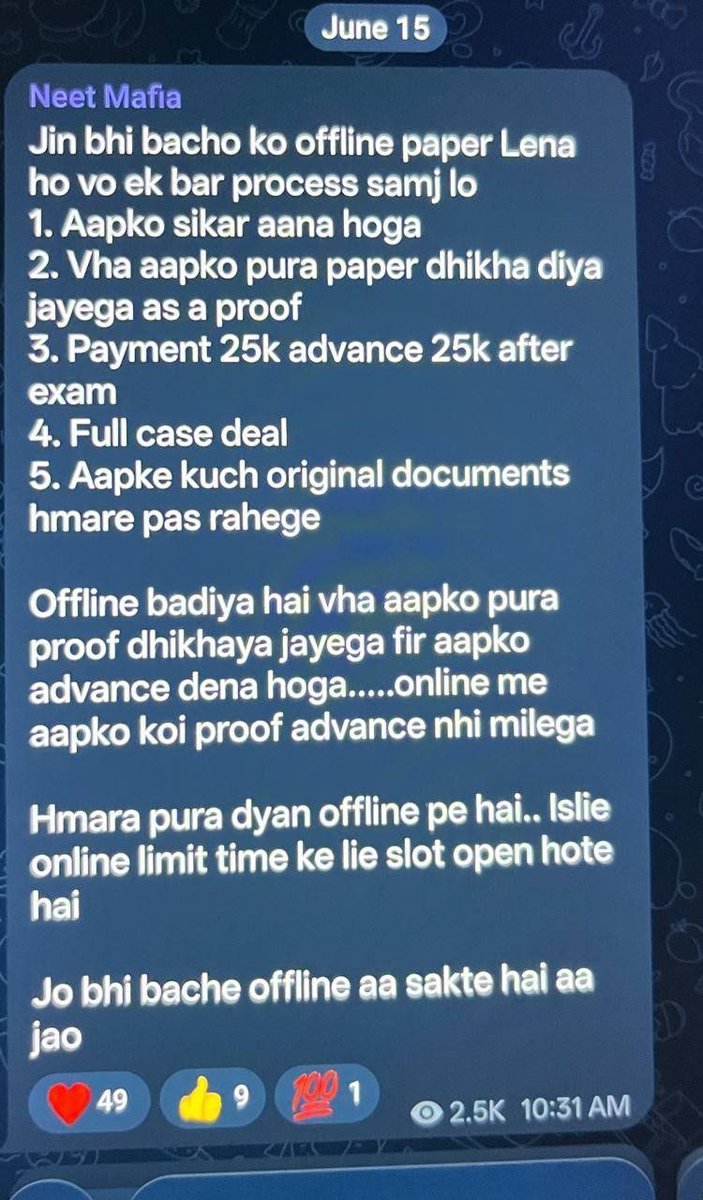 June 15

Neet Mafia

Jin bhi bacho ko offline paper Lena ho vo ek bar process samj lo
1. Aapko sikar aana hoga
2. Vha aapko pura paper dhikha diya jayega as a proof
3. Payment 25k advance 25k after exam
4. Full case deal
5. Aapke kuch original documents hmare pas rahege

Offline badiya hai vha aapko pura proof dhikhaya jayega fir aapko advance dena hoga.....online me aapko koi proof advance nhi milega

Hmara pura dyan offline pe hai.. Islie online limit time ke lie slot open hote hai

Jo bhi bache offline aa sakte hai aa jao

49 9 1 2.5K 10:31 AM